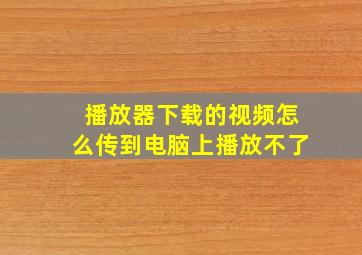 播放器下载的视频怎么传到电脑上播放不了